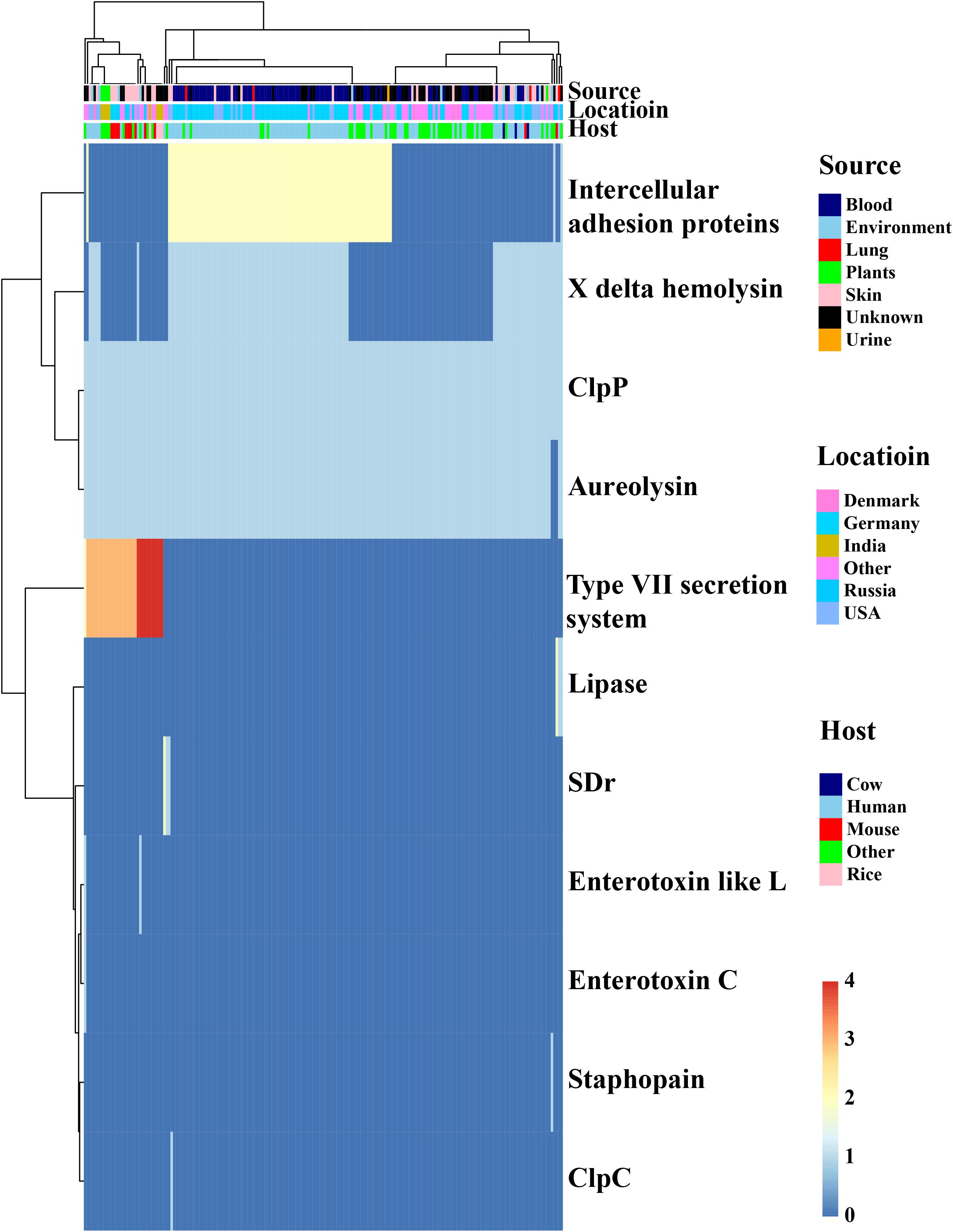 Source
Locatioin
Host

Intercellular adhesion proteins

X delta hemolysin

ClpP

Aureolysin

Type VII secretion system

Lipase

SDr

Enterotoxin like L

Enterotoxin C

Staphopain

ClpC

Source
Blood
Environment
Lung
Plants
Skin
Unknown
Urine

Locatioin
Denmark
Germany
India
Other
Russia
USA

Host
Cow
Human
Mouse
Other
Rice

4
3
2
1
0